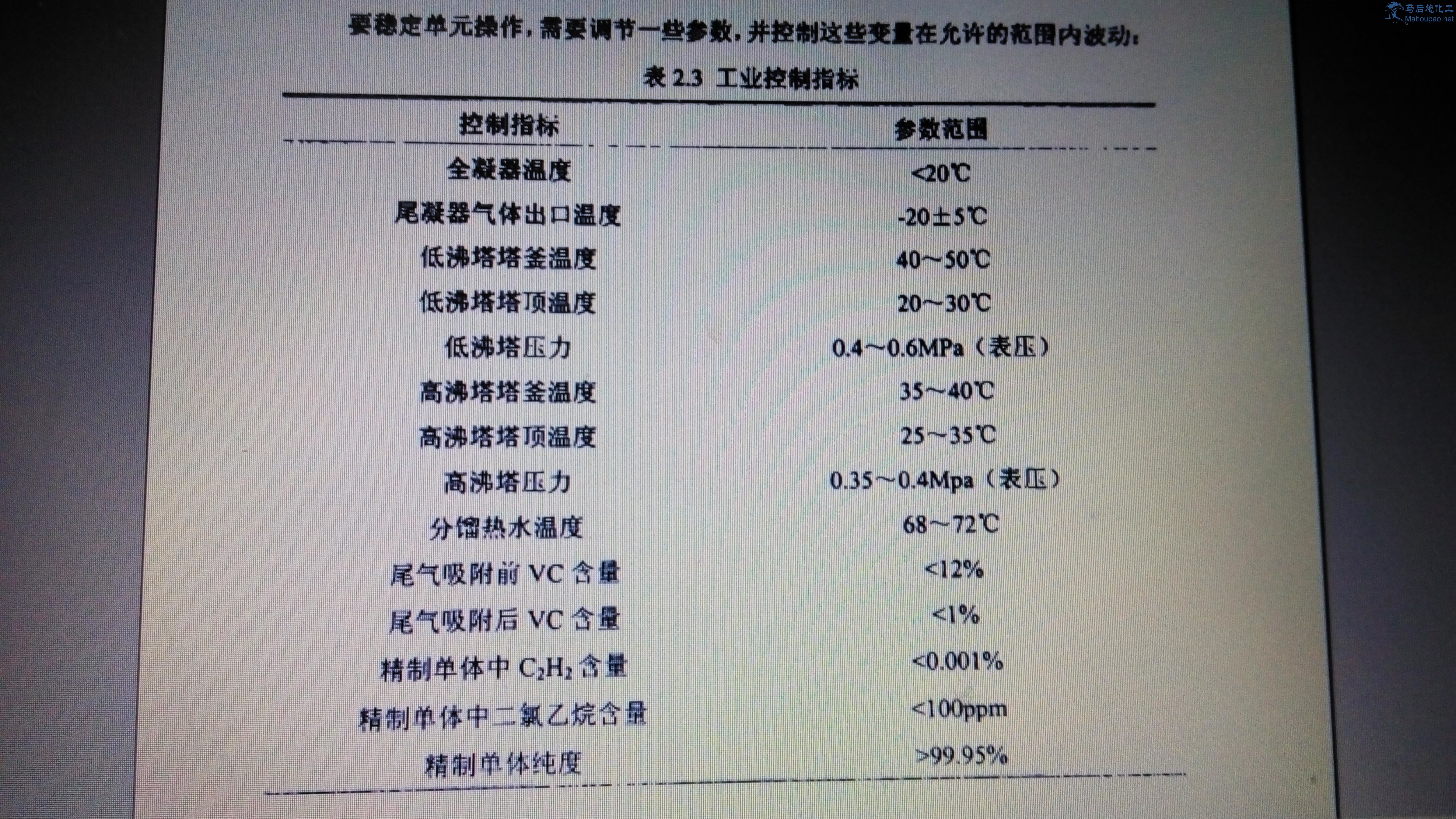 要稳定单元操作，需要调节一些参数，并控制这些变量在允许的范围内波动：

表2.3 工业控制指标

| 控制指标 | 参数范围 |
|---|---|
| 全凝器温度 | <20℃ |
| 尾凝器气体出口温度 | -20±5℃ |
| 低沸塔塔釜温度 | 40～50℃ |
| 低沸塔塔顶温度 | 20～30℃ |
| 低沸塔压力 | 0.4～0.6MPa（表压） |
| 高沸塔塔釜温度 | 35～40℃ |
| 高沸塔塔顶温度 | 25～35℃ |
| 高沸塔压力 | 0.35～0.4Mpa（表压） |
| 分馏热水温度 | 68～72℃ |
| 尾气吸附前VC含量 | <12% |
| 尾气吸附后VC含量 | <1% |
| 精制单体中$C_2H_2$含量 | <0.001% |
| 精制单体中二氯乙烷含量 | <100ppm |
| 精制单体纯度 | >99.95% |

马后炮化工
Mahoupao.net